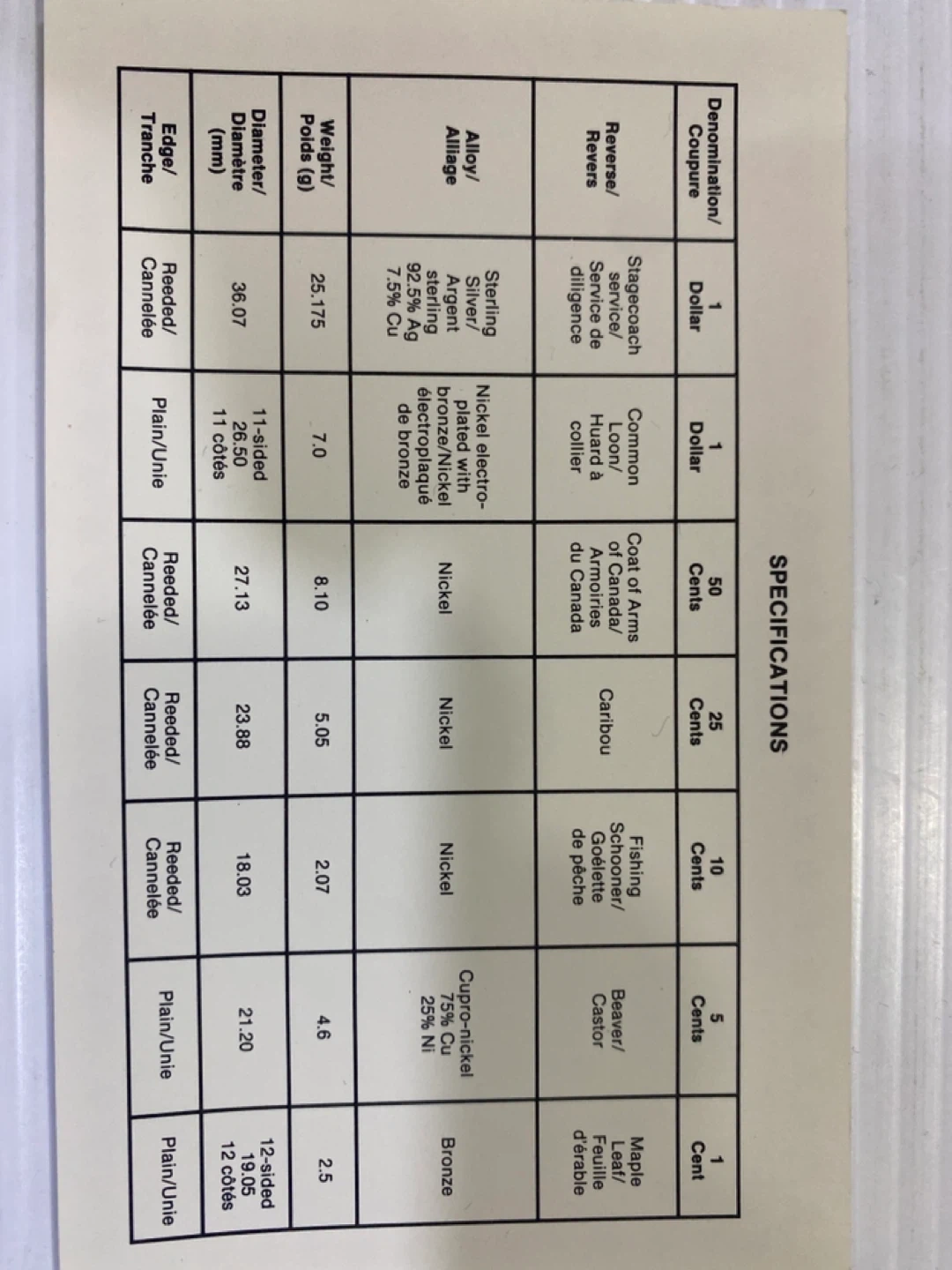 SPECIFICATIONS

| Denomination/ Coupure | 1 Dollar | 1 Dollar | 50 Cents | 25 Cents | 10 Cents | 5 Cents | 1 Cent |
|---|---|---|---|---|---|---|---|
| Reverse/ Revers | Stagecoach service/ Service de diligence | Common Loon/ Huard à collier | Coat of Arms of Canada/ Armoiries du Canada | Caribou | Fishing Schooner/ Goélette de pêche | Beaver/ Castor | Maple Leaf/ Feuille d'érable |
| Alloy/ Alliage | Sterling Silver/ Argent sterling 92.5% Ag 7.5% Cu | Nickel electro-plated with bronze/Nickel électroplaqué de bronze | Nickel | Nickel | Nickel | Cupro-nickel 75% Cu 25% Ni | Bronze |
| Weight/ Poids (g) | 25.175 | 7.0 | 8.10 | 5.05 | 2.07 | 4.6 | 2.5 |
| Diameter/ Diamètre (mm) | 36.07 | 11-sided 26.50 11 côtés | 27.13 | 23.88 | 18.03 | 21.20 | 12-sided 19.05 12 côtés |
| Edge/ Tranche | Reeded/ Cannelée | Plain/Unie | Reeded/ Cannelée | Reeded/ Cannelée | Reeded/ Cannelée | Plain/Unie | Plain/Unie |